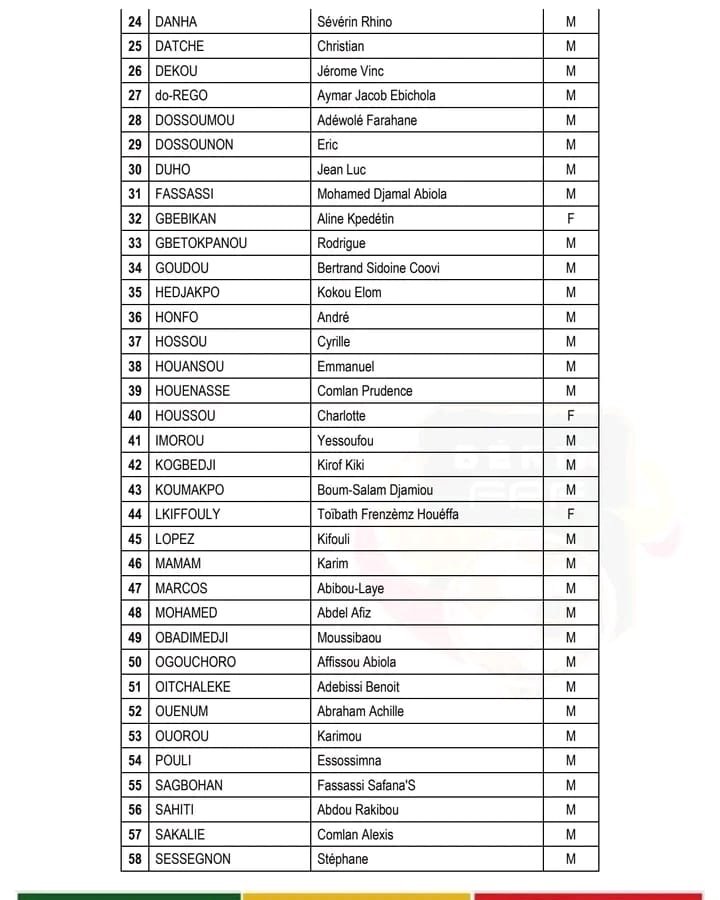 | 24 | DANHA | Sévérin Rhino | M |
|---|---|---|---|
| 25 | DATCHE | Christian | M |
| 26 | DEKOU | Jérome Vinc | M |
| 27 | do-REGO | Aymar Jacob Ebichola | M |
| 28 | DOSSOUMOU | Adéwolé Farahane | M |
| 29 | DOSSOUNON | Eric | M |
| 30 | DUHO | Jean Luc | M |
| 31 | FASSASSI | Mohamed Djamal Abiola | M |
| 32 | GBEBIKAN | Aline Kpedétin | F |
| 33 | GBETOKPANOU | Rodrigue | M |
| 34 | GOUDOU | Bertrand Sidoine Coovi | M |
| 35 | HEDJAKPO | Kokou Elom | M |
| 36 | HONFO | André | M |
| 37 | HOSSOU | Cyrille | M |
| 38 | HOUANSOU | Emmanuel | M |
| 39 | HOUENASSE | Comlan Prudence | M |
| 40 | HOUSSOU | Charlotte | F |
| 41 | IMOROU | Yessoufou | M |
| 42 | KOGBEDJI | Kirof Kiki | M |
| 43 | KOUMAKPO | Boum-Salam Djamiou | M |
| 44 | LKIFFOULY | Toïbath Frenzèmz Houéffa | F |
| 45 | LOPEZ | Kifouli | M |
| 46 | MAMAM | Karim | M |
| 47 | MARCOS | Abibou-Laye | M |
| 48 | MOHAMED | Abdel Afiz | M |
| 49 | OBADIMEDJI | Moussibaou | M |
| 50 | OGOUCHORO | Affissou Abiola | M |
| 51 | OITCHALEKE | Adebissi Benoit | M |
| 52 | OUENUM | Abraham Achille | M |
| 53 | OUOROU | Karimou | M |
| 54 | POULI | Essossimna | M |
| 55 | SAGBOHAN | Fassassi Safana'S | M |
| 56 | SAHITI | Abdou Rakibou | M |
| 57 | SAKALIE | Comlan Alexis | M |
| 58 | SESSEGNON | Stéphane | M |